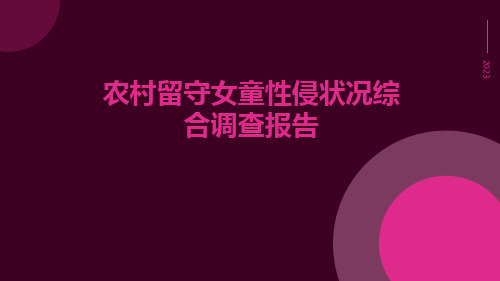 2023

农村留守女童性侵状况综合调查报告